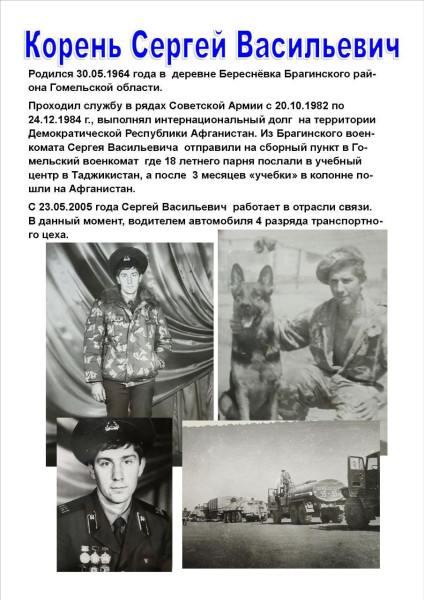 Корень Сергей Васильевич

Родился 30.05.1964 года в деревне Береснёвка Брагинского района Гомельской области.

Проходил службу в рядах Советской Армии с 20.10.1982 по 24.12.1984 г., выполнял интернациональный долг на территории Демократической Республики Афганистан. Из Брагинского военкомата Сергея Васильевича отправили на сборный пункт в Гомельский военкомат где 18 летнего парня послали в учебный центр в Таджикистан, а после 3 месяцев «учебки» в колонне пошли на Афганистан.

С 23.05.2005 года Сергей Васильевич работает в отрасли связи. В данный момент, водителем автомобиля 4 разряда транспортного цеха.